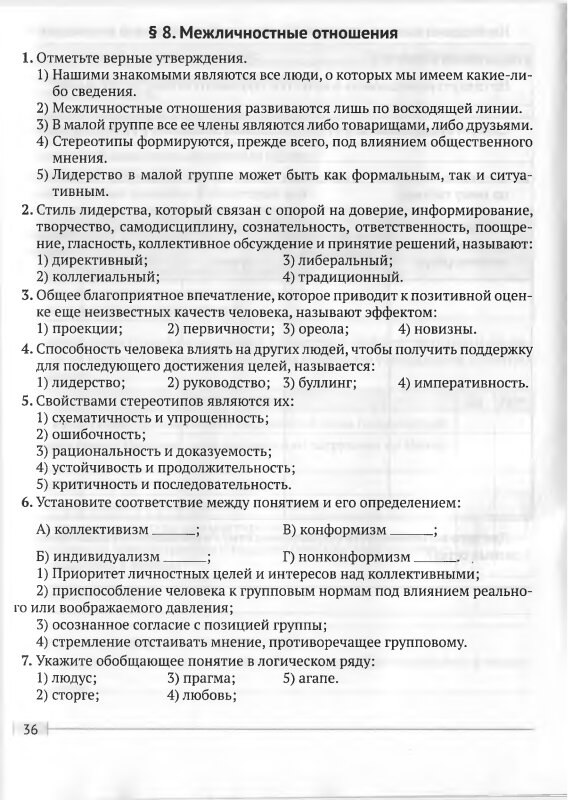 § 8. Межличностные отношения

1. Отметьте верные утверждения.
1) Нашими знакомыми являются все люди, о которых мы имеем какие-либо сведения.
2) Межличностные отношения развиваются лишь по восходящей линии.
3) В малой группе все ее члены являются либо товарищами, либо друзьями.
4) Стереотипы формируются, прежде всего, под влиянием общественного мнения.
5) Лидерство в малой группе может быть как формальным, так и ситуативным.

2. Стиль лидерства, который связан с опорой на доверие, информирование, творчество, самодисциплину, сознательность, ответственность, поощрение, гласность, коллективное обсуждение и принятие решений, называют:
1) директивный;
3) либеральный;
2) коллегиальный;
4) традиционный.

3. Общее благоприятное впечатление, которое приводит к позитивной оценке еще неизвестных качеств человека, называют эффектом:
1) проекции; 2) первичности; 3) ореола; 4) новизны.

4. Способность человека влиять на других людей, чтобы получить поддержку для последующего достижения целей, называется:
1) лидерство; 2) руководство; 3) буллинг; 4) императивность.

5. Свойствами стереотипов являются их:
1) схематичность и упрощенность;
2) ошибочность;
3) рациональность и доказуемость;
4) устойчивость и продолжительность;
5) критичность и последовательность.

6. Установите соответствие между понятием и его определением:
А) коллективизм ______;
В) конформизм ______;
Б) индивидуализм ______;
Г) нонконформизм ______.
1) Приоритет личностных целей и интересов над коллективными;
2) приспособление человека к групповым нормам под влиянием реального или воображаемого давления;
3) осознанное согласие с позицией группы;
4) стремление отстаивать мнение, противоречащее групповому.

7. Укажите обобщающее понятие в логическом ряду:
1) людус; 3) прагма; 5) агапе.
2) сторге; 4) любовь;

36